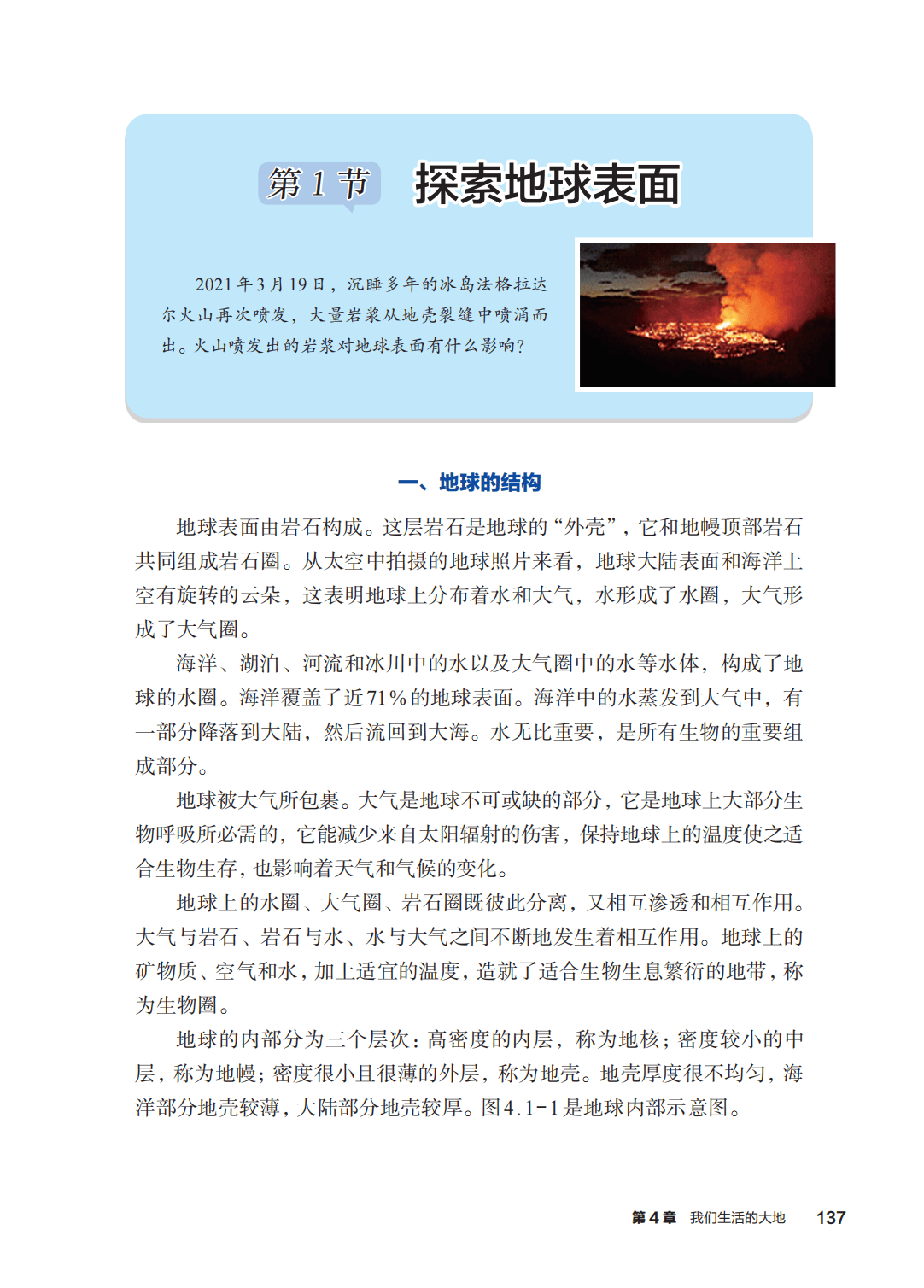 第1节 探索地球表面

2021年3月19日，沉睡多年的冰岛法格拉达尔火山再次喷发，大量岩浆从地壳裂缝中喷涌而出。火山喷发出的岩浆对地球表面有什么影响？

一、地球的结构

地球表面由岩石构成。这层岩石是地球的“外壳”，它和地幔顶部岩石共同组成岩石圈。从太空中拍摄的地球照片来看，地球大陆表面和海洋上空有旋转的云朵，这表明地球上分布着水和大气，水形成了水圈，大气形成了大气圈。

海洋、湖泊、河流和冰川中的水以及大气圈中的水等水体，构成了地球的水圈。海洋覆盖了近71%的地球表面。海洋中的水蒸发到大气中，有一部分降落到大陆，然后流回到大海。水无比重要，是所有生物的重要组成部分。

地球被大气所包裹。大气是地球不可或缺的部分，它是地球上大部分生物呼吸所必需的，它能减少来自太阳辐射的伤害，保持地球上的温度使之适合生物生存，也影响着天气和气候的变化。

地球上的水圈、大气圈、岩石圈既彼此分离，又相互渗透和相互作用。大气与岩石、岩石与水、水与大气之间不断地发生着相互作用。地球上的矿物质、空气和水，加上适宜的温度，造就了适合生物生息繁衍的地带，称为生物圈。

地球的内部分为三个层次：高密度的内层，称为地核；密度较小的中层，称为地幔；密度很小且很薄的外层，称为地壳。地壳厚度很不均匀，海洋部分地壳较薄，大陆部分地壳较厚。图4.1-1是地球内部示意图。

第4章 我们生活的大地 137